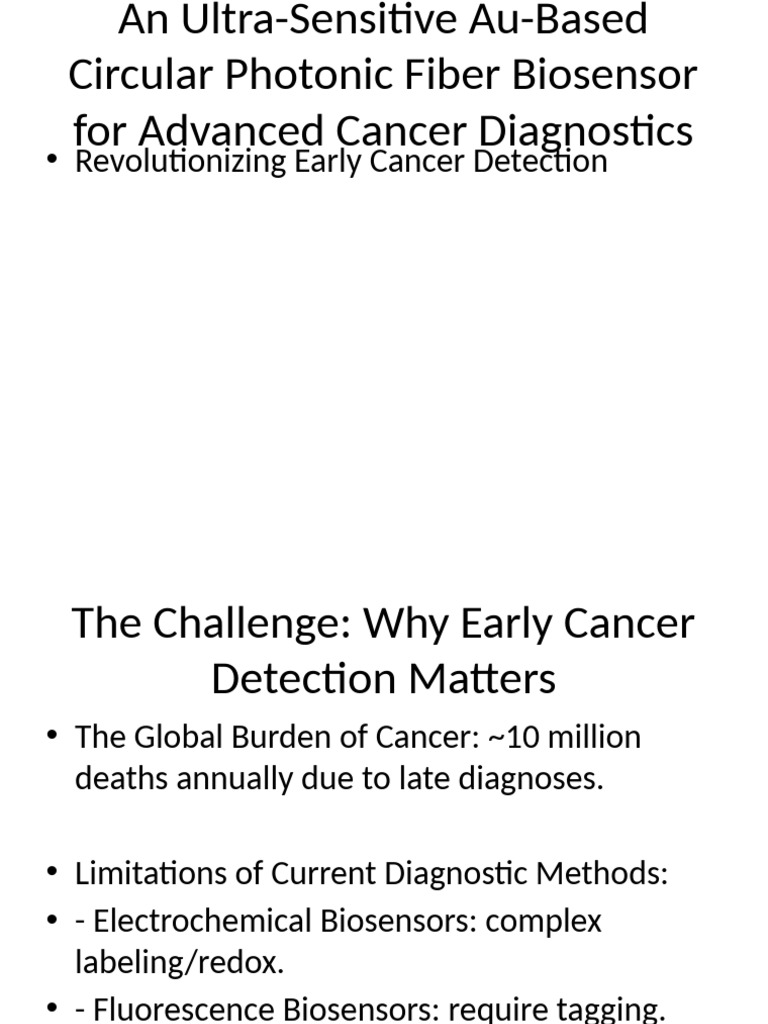 An Ultra-Sensitive Au-Based Circular Photonic Fiber Biosensor for Advanced Cancer Diagnostics

• Revolutionizing Early Cancer Detection

The Challenge: Why Early Cancer Detection Matters

• The Global Burden of Cancer: ~10 million deaths annually due to late diagnoses.

• Limitations of Current Diagnostic Methods:
• - Electrochemical Biosensors: complex labeling/redox.
• - Fluorescence Biosensors: require tagging.